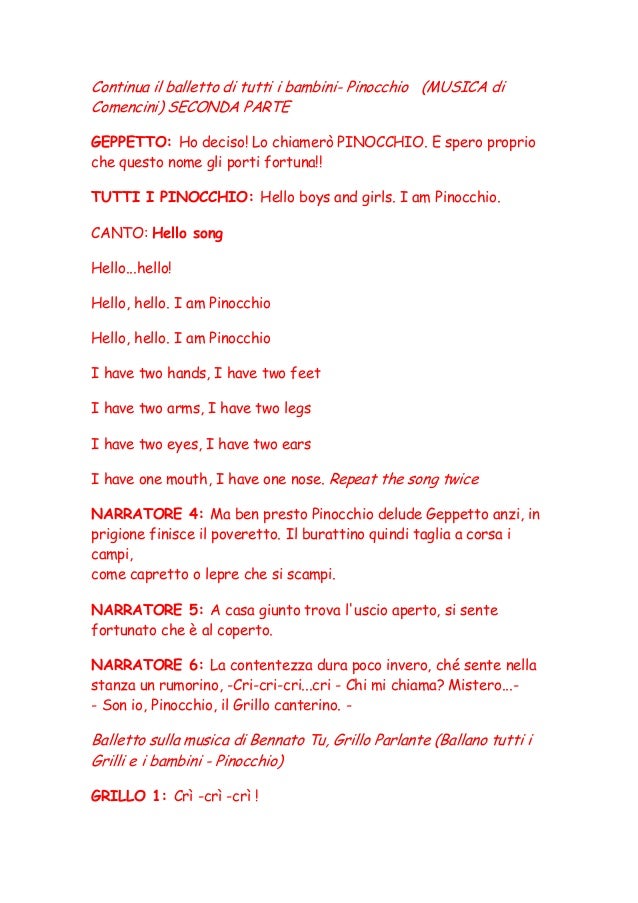 Continua il balletto di tutti i bambini- Pinocchio (MUSICA di Comencini) SECONDA PARTE

GEPPETTO: Ho deciso! Lo chiamerò PINOCCHIO. E spero proprio che questo nome gli porti fortuna!!

TUTTI I PINOCCHIO: Hello boys and girls. I am Pinocchio.

CANTO: Hello song

Hello...hello!

Hello, hello. I am Pinocchio

Hello, hello. I am Pinocchio

I have two hands, I have two feet

I have two arms, I have two legs

I have two eyes, I have two ears

I have one mouth, I have one nose. Repeat the song twice

NARRATORE 4: Ma ben presto Pinocchio delude Geppetto anzi, in prigione finisce il poveretto. Il burattino quindi taglia a corsa i campi,
come capretto o lepre che si scampi.

NARRATORE 5: A casa giunto trova l'uscio aperto, si sente fortunato che è al coperto.

NARRATORE 6: La contentezza dura poco invero, ché sente nella stanza un rumorino, -Cri-cri-cri...cri - Chi mi chiama? Mistero...-
- Son io, Pinocchio, il Grillo canterino. -

Balletto sulla musica di Bennato Tu, Grillo Parlante (Ballano tutti i Grilli e i bambini - Pinocchio)

GRILLO 1: Crì -crì -crì !